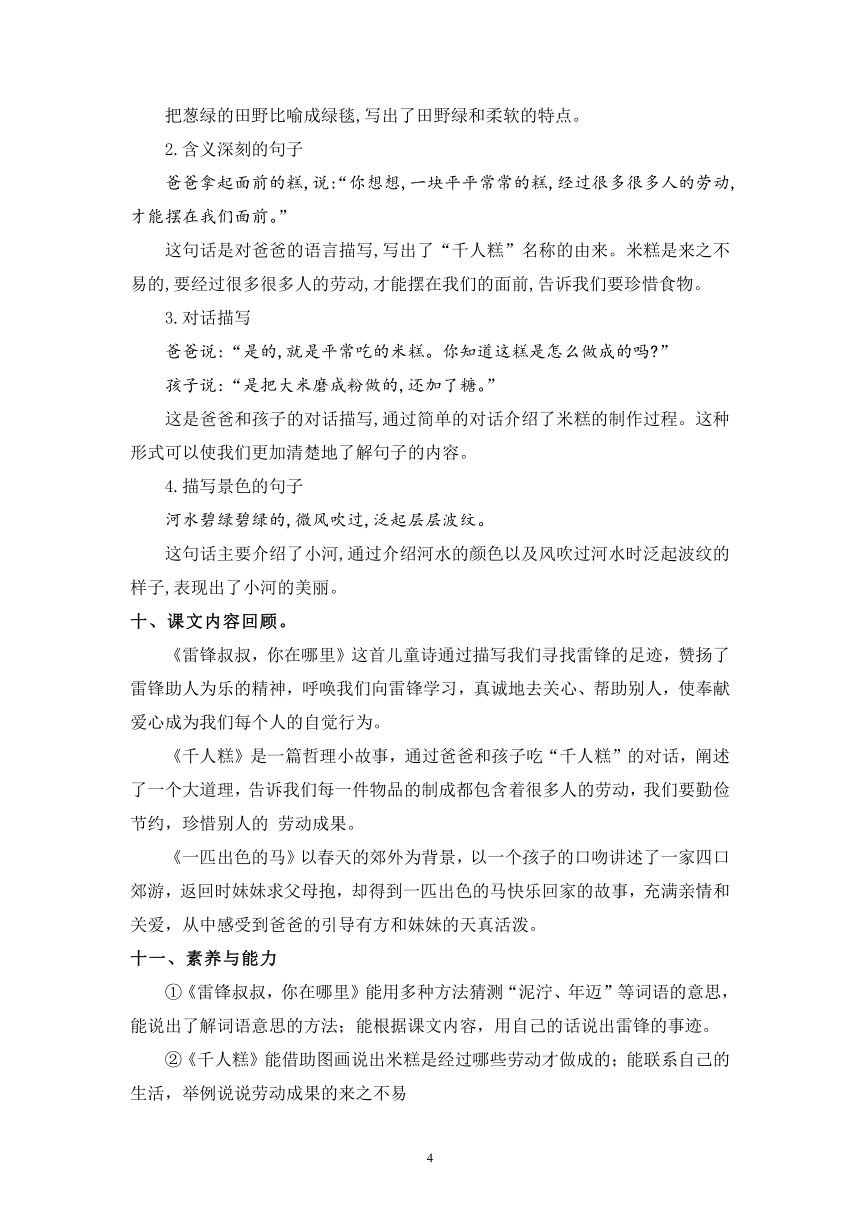 把葱绿的田野比喻成绿毯,写出了田野绿和柔软的特点。

2.含义深刻的句子

爸爸拿起面前的糕,说:“你想想,一块平平常常的糕,经过很多很多人的劳动,才能摆在我们面前。”

这句话是对爸爸的语言描写,写出了“千人糕”名称的由来。米糕是来之不易的,要经过很多很多人的劳动,才能摆在我们的面前,告诉我们要珍惜食物。

3.对话描写

爸爸说:“是的,就是平常吃的米糕。你知道这糕是怎么做成的吗?”

孩子说:“是把大米磨成粉做的,还加了糖。”

这是爸爸和孩子的对话描写,通过简单的对话介绍了米糕的制作过程。这种形式可以使我们更加清楚地了解句子的内容。

4.描写景色的句子

河水碧绿碧绿的,微风吹过,泛起层层波纹。

这句话主要介绍了小河,通过介绍河水的颜色以及风吹过河水时泛起波纹的样子,表现出了小河的美丽。

十、课文内容回顾。

《雷锋叔叔,你在哪里》这首儿童诗通过描写我们寻找雷锋的足迹,赞扬了雷锋助人为乐的精神,呼唤我们向雷锋学习,真诚地去关心、帮助别人,使奉献爱心成为我们每个人的自觉行为。

《千人糕》是一篇哲理小故事,通过爸爸和孩子吃“千人糕”的对话,阐述了一个大道理,告诉我们每一件物品的制成都包含着很多人的劳动,我们要勤俭节约,珍惜别人的 劳动成果。

《一匹出色的马》以春天的郊外为背景,以一个孩子的口吻讲述了一家四口郊游,返回时妹妹求父母抱,却得到一匹出色的马快乐回家的故事,充满亲情和关爱,从中感受到爸爸的引导有方和妹妹的天真活泼。

十一、素养与能力

①《雷锋叔叔,你在哪里》能用多种方法猜测“泥泞、年迈”等词语的意思,能说出了解词语意思的方法;能根据课文内容,用自己的话说出雷锋的事迹。

②《千人糕》能借助图画说出米糕是经过哪些劳动才做成的;能联系自己的生活,举例说说劳动成果的来之不易

4